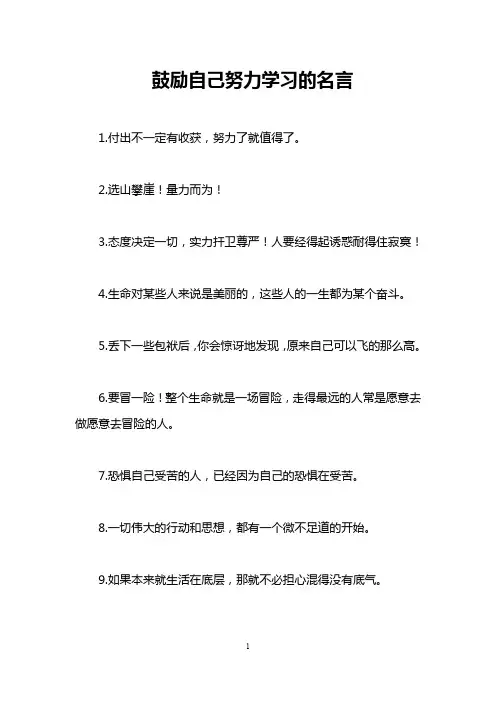 鼓励自己努力学习的名言

1.付出不一定有收获，努力了就值得了。

2.选山攀崖！量力而为！

3.态度决定一切，实力扞卫尊严！人要经得起诱惑耐得住寂寞！

4.生命对某些人来说是美丽的，这些人的一生都为某个奋斗。

5.丢下一些包袱后，你会惊讶地发现，原来自己可以飞的那么高。

6.要冒一险！整个生命就是一场冒险，走得最远的人常是愿意去做愿意去冒险的人。

7.恐惧自己受苦的人，已经因为自己的恐惧在受苦。

8.一切伟大的行动和思想，都有一个微不足道的开始。

9.如果本来就生活在底层，那就不必担心混得没有底气。

1